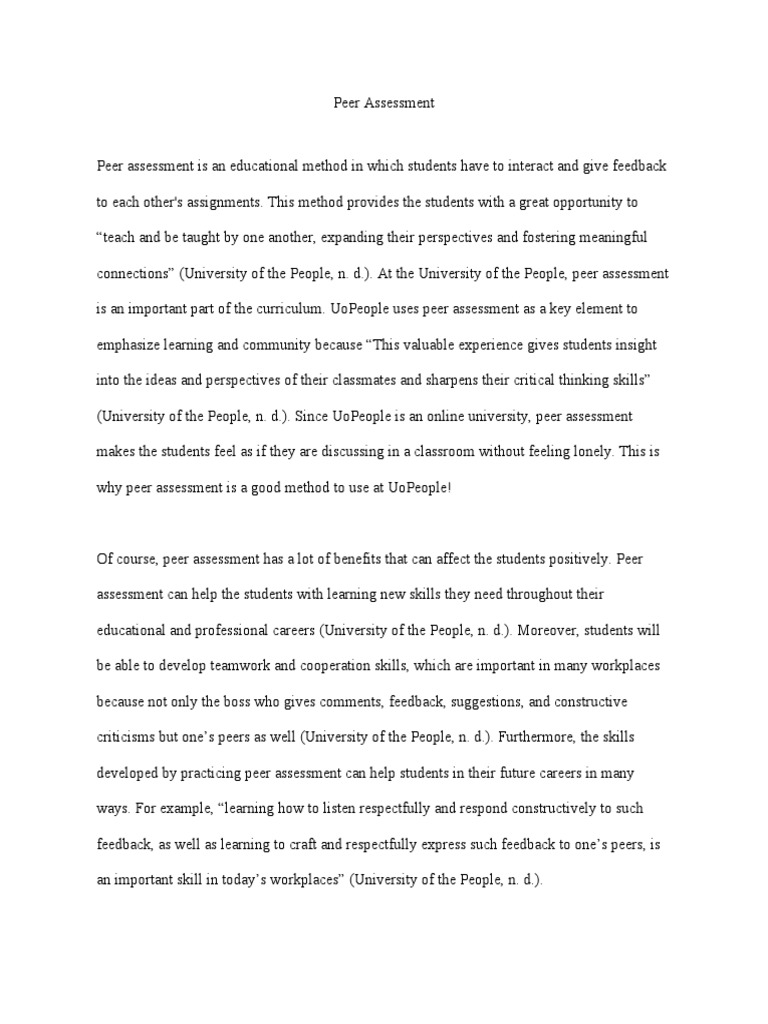 Peer Assessment

Peer assessment is an educational method in which students have to interact and give feedback to each other's assignments. This method provides the students with a great opportunity to “teach and be taught by one another, expanding their perspectives and fostering meaningful connections” (University of the People, n. d.). At the University of the People, peer assessment is an important part of the curriculum. UoPeople uses peer assessment as a key element to emphasize learning and community because “This valuable experience gives students insight into the ideas and perspectives of their classmates and sharpens their critical thinking skills” (University of the People, n. d.). Since UoPeople is an online university, peer assessment makes the students feel as if they are discussing in a classroom without feeling lonely. This is why peer assessment is a good method to use at UoPeople!

Of course, peer assessment has a lot of benefits that can affect the students positively. Peer assessment can help the students with learning new skills they need throughout their educational and professional careers (University of the People, n. d.). Moreover, students will be able to develop teamwork and cooperation skills, which are important in many workplaces because not only the boss who gives comments, feedback, suggestions, and constructive criticisms but one’s peers as well (University of the People, n. d.). Furthermore, the skills developed by practicing peer assessment can help students in their future careers in many ways. For example, “learning how to listen respectfully and respond constructively to such feedback, as well as learning to craft and respectfully express such feedback to one’s peers, is an important skill in today’s workplaces” (University of the People, n. d.).